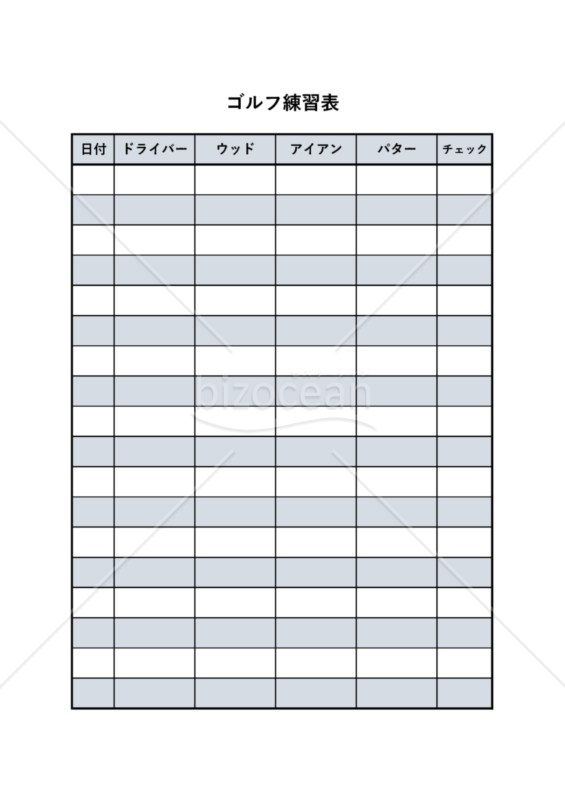 ゴルフ練習表

| 日付 | ドライバー | ウッド | アイアン | パター | チェック |
|---|---|---|---|---|---|
| | | | | | |
| | | | | | |
| | | | | | |
| | | | | | |
| | | | | | |
| | | | | | |
| | | | | | |
| | | | | | |
| | | | | | |
| | | | | | |
| | | | | | |
| | | | | | |
| | | | | | |
| | | | | | |
| | | | | | |
| | | | | | |
| | | | | | |
| | | | | | |

bizocean